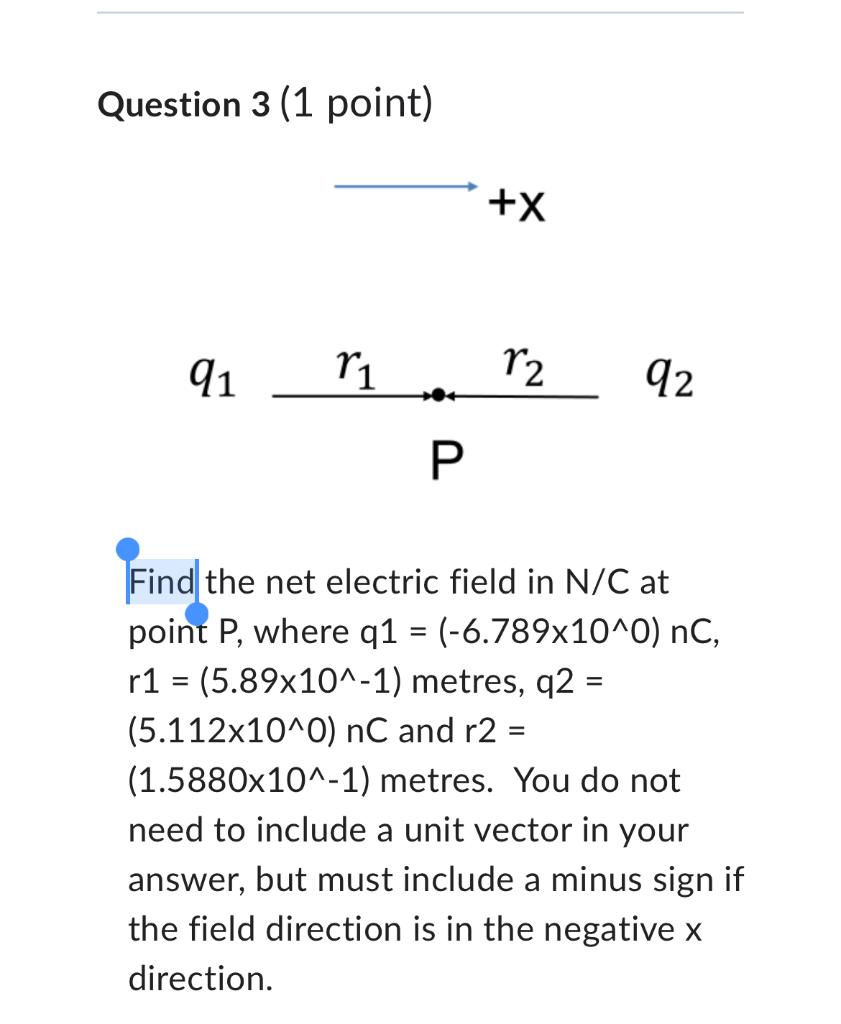 Question 3 (1 point)

+x

$q_1$ $r_1$ $r_2$ $q_2$

P

Find the net electric field in N/C at point P, where q1 = (-6.789x10^0) nC, r1 = (5.89x10^-1) metres, q2 = (5.112x10^0) nC and r2 = (1.5880x10^-1) metres. You do not need to include a unit vector in your answer, but must include a minus sign if the field direction is in the negative x direction.